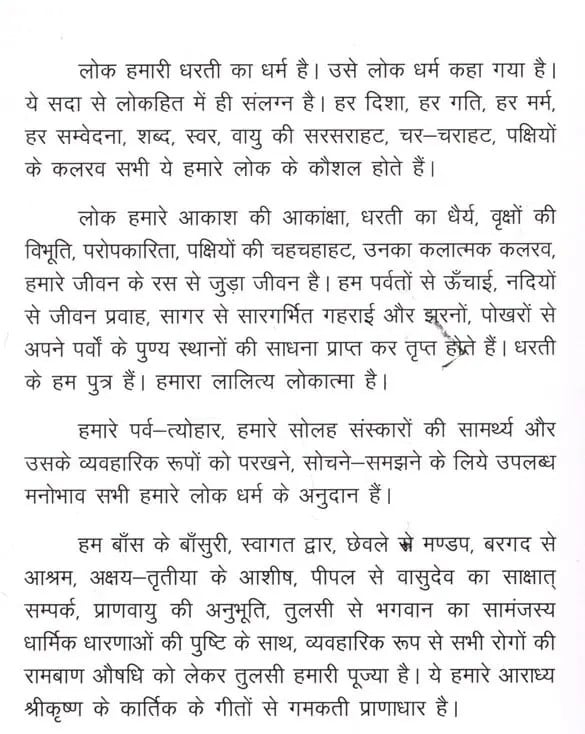 लोक हमारी धरती का धर्म है। उसे लोक धर्म कहा गया है। ये सदा से लोकहित में ही संलग्न है। हर दिशा, हर गति, हर मर्म, हर सम्वेदना, शब्द, स्वर, वायु की सरसराहट, चर–चराहट, पक्षियों के कलरव सभी ये हमारे लोक के कौशल होते हैं।

लोक हमारे आकाश की आकांक्षा, धरती का धैर्य, वृक्षों की विभूति, परोपकारिता, पक्षियों की चहचहाहट, उनका कलात्मक कलरव, हमारे जीवन के रस से जुड़ा जीवन है। हम पर्वतों से ऊँचाई, नदियों से जीवन प्रवाह, सागर से सारगर्भित गहराई और झरनों, पोखरों से अपने पर्वों के पुण्य स्थानों की साधना प्राप्त कर तृप्त होते हैं। धरती के हम पुत्र हैं। हमारा लालित्य लोकात्मा है।

हमारे पर्व–त्योहार, हमारे सोलह संस्कारों की सामर्थ्य और उसके व्यवहारिक रूपों को परखने, सोचने–समझने के लिये उपलब्ध मनोभाव सभी हमारे लोक धर्म के अनुदान हैं।

हम बाँस के बाँसुरी, स्वागत द्वार, छेवले से मण्डप, बरगद से आश्रम, अक्षय–तृतीया के आशीष, पीपल से वासुदेव का साक्षात् सम्पर्क, प्राणवायु की अनुभूति, तुलसी से भगवान का सामंजस्य धार्मिक धारणाओं की पुष्टि के साथ, व्यवहारिक रूप से सभी रोगों की रामबाण औषधि को लेकर तुलसी हमारी पूज्या है। ये हमारे आराध्य श्रीकृष्ण के कार्तिक के गीतों से गमकती प्राणाधार है।